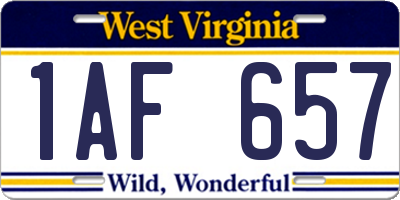 West Virginia

1AF 657

Wild, Wonderful